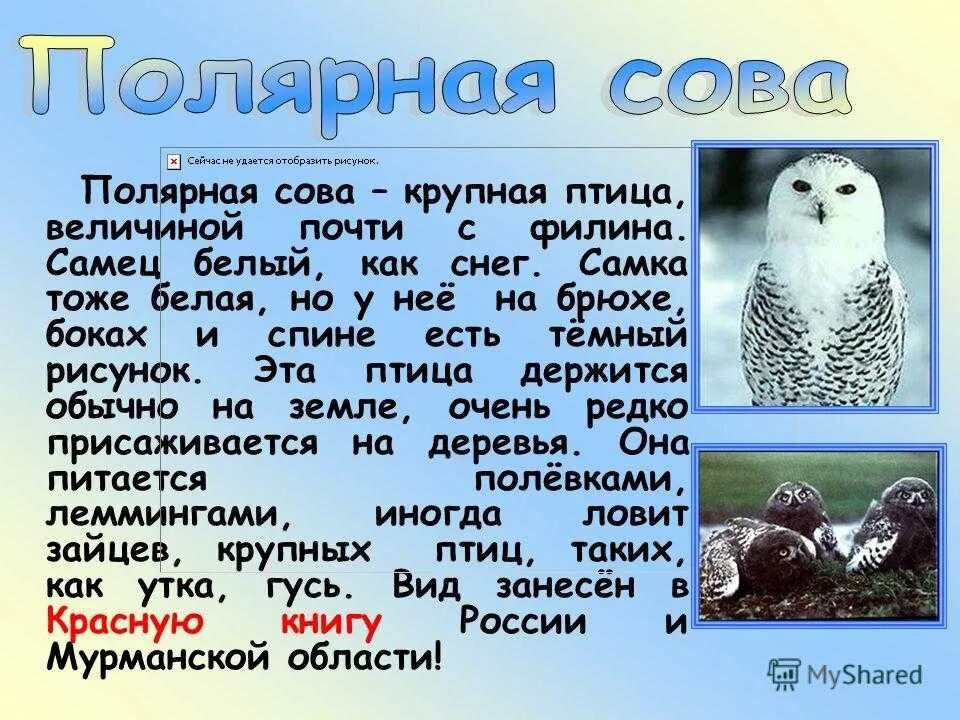 Полярная сова

Сейчас не удается отобразить рисунок.

Полярная сова – крупная птица, величиной почти с филина. Самец белый, как снег. Самка тоже белая, но у неё на брюхе, боках и спине есть тёмный рисунок. Эта птица держится обычно на земле, очень редко присаживается на деревья. Она питается полёвками, леммингами, иногда ловит зайцев, крупных птиц, таких, как утка, гусь. Вид занесён в Красную книгу России и Мурманской области!

MyShared